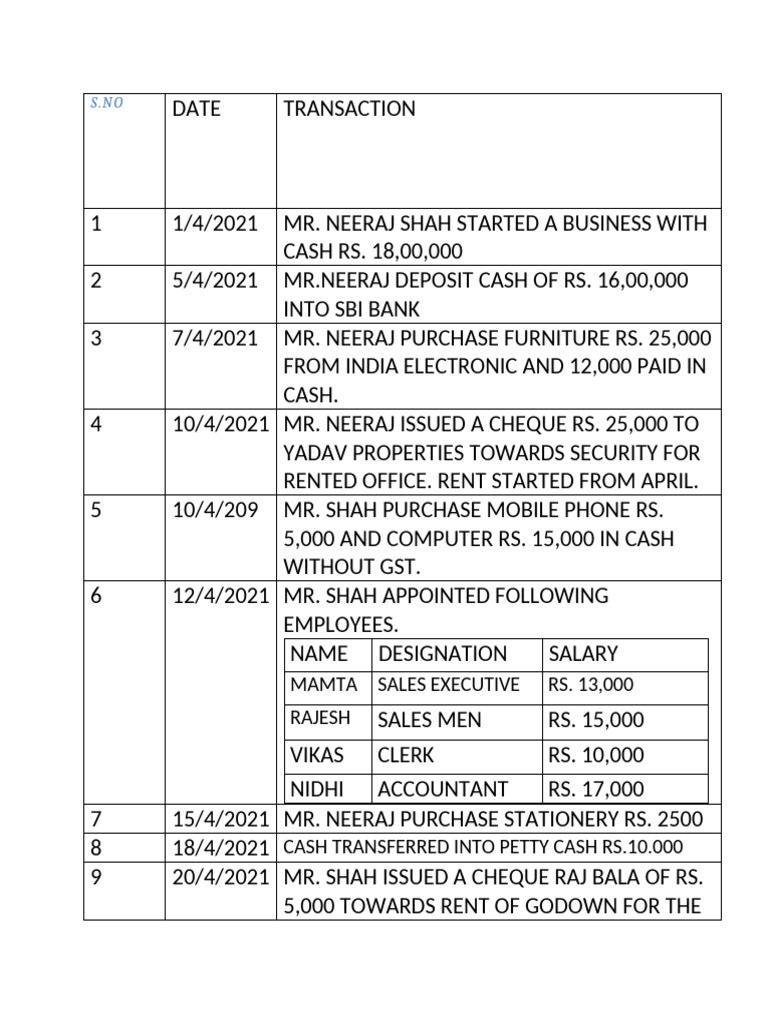 | S.NO | DATE | TRANSACTION |
|---|---|---|
| 1 | 1/4/2021 | MR. NEERAJ SHAH STARTED A BUSINESS WITH CASH RS. 18,00,000 |
| 2 | 5/4/2021 | MR.NEERAJ DEPOSIT CASH OF RS. 16,00,000 INTO SBI BANK |
| 3 | 7/4/2021 | MR. NEERAJ PURCHASE FURNITURE RS. 25,000 FROM INDIA ELECTRONIC AND 12,000 PAID IN CASH. |
| 4 | 10/4/2021 | MR. NEERAJ ISSUED A CHEQUE RS. 25,000 TO YADAV PROPERTIES TOWARDS SECURITY FOR RENTED OFFICE. RENT STARTED FROM APRIL. |
| 5 | 10/4/209 | MR. SHAH PURCHASE MOBILE PHONE RS. 5,000 AND COMPUTER RS. 15,000 IN CASH WITHOUT GST. |
| 6 | 12/4/2021 | MR. SHAH APPOINTED FOLLOWING EMPLOYEES. |
| 7 | 15/4/2021 | MR. NEERAJ PURCHASE STATIONERY RS. 2500 |
| 8 | 18/4/2021 | CASH TRANSFERRED INTO PETTY CASH RS.10.000 |
| 9 | 20/4/2021 | MR. SHAH ISSUED A CHEQUE RAJ BALA OF RS. 5,000 TOWARDS RENT OF GODOWN FOR THE |

| NAME | DESIGNATION | SALARY |
|---|---|---|
| MAMTA | SALES EXECUTIVE | RS. 13,000 |
| RAJESH | SALES MEN | RS. 15,000 |
| VIKAS | CLERK | RS. 10,000 |
| NIDHI | ACCOUNTANT | RS. 17,000 |